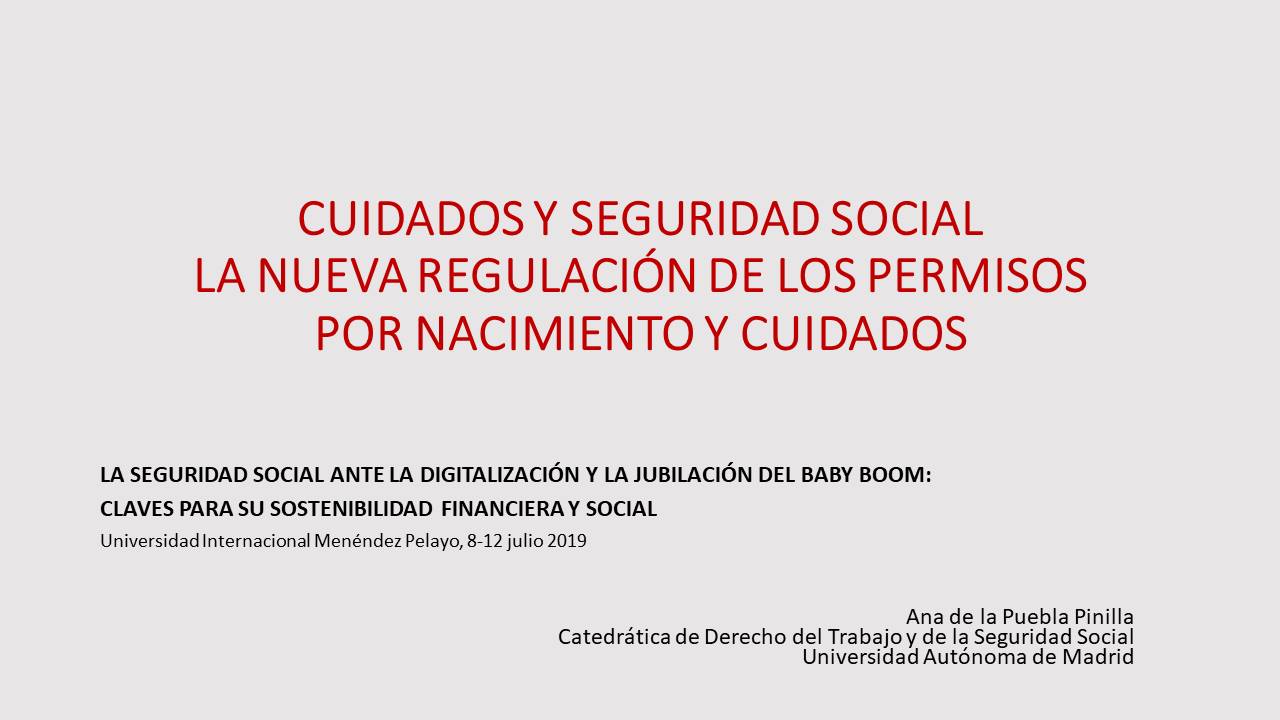 CUIDADOS Y SEGURIDAD SOCIAL
LA NUEVA REGULACIÓN DE LOS PERMISOS
POR NACIMIENTO Y CUIDADOS

LA SEGURIDAD SOCIAL ANTE LA DIGITALIZACIÓN Y LA JUBILACIÓN DEL BABY BOOM:
CLAVES PARA SU SOSTENIBILIDAD FINANCIERA Y SOCIAL
Universidad Internacional Menéndez Pelayo, 8-12 julio 2019

Ana de la Puebla Pinilla
Catedrática de Derecho del Trabajo y de la Seguridad Social
Universidad Autónoma de Madrid